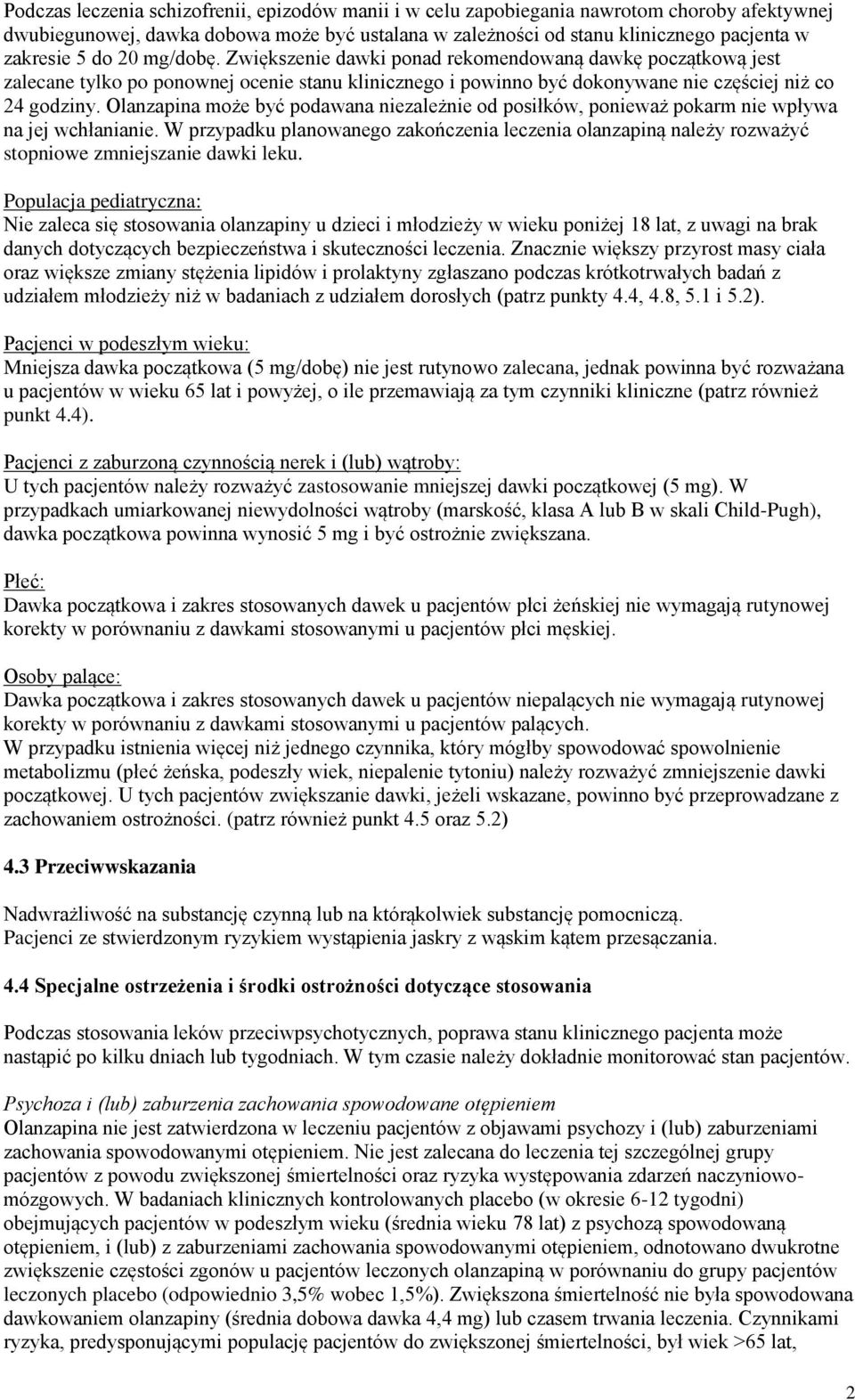 Podczas leczenia schizofrenii, epizodów manii i w celu zapobiegania nawrotom choroby afektywnej dwubiegunowej, dawka dobowa może być ustalana w zależności od stanu klinicznego pacjenta w zakresie 5 do 20 mg/dobę. Zwiększenie dawki ponad rekomendowaną dawkę początkową jest zalecane tylko po ponownej ocenie stanu klinicznego i powinno być dokonywane nie częściej niż co 24 godziny. Olanzapina może być podawana niezależnie od posiłków, ponieważ pokarm nie wpływa na jej wchłanianie. W przypadku planowanego zakończenia leczenia olanzapiną należy rozważyć stopniowe zmniejszanie dawki leku.

Populacja pediatryczna:
Nie zaleca się stosowania olanzapiny u dzieci i młodzieży w wieku poniżej 18 lat, z uwagi na brak danych dotyczących bezpieczeństwa i skuteczności leczenia. Znacznie większy przyrost masy ciała oraz większe zmiany stężenia lipidów i prolaktyny zgłaszano podczas krótkotrwałych badań z udziałem młodzieży niż w badaniach z udziałem dorosłych (patrz punkty 4.4, 4.8, 5.1 i 5.2).

Pacjenci w podeszłym wieku:
Mniejsza dawka początkowa (5 mg/dobę) nie jest rutynowo zalecana, jednak powinna być rozważana u pacjentów w wieku 65 lat i powyżej, o ile przemawiają za tym czynniki kliniczne (patrz również punkt 4.4).

Pacjenci z zaburzoną czynnością nerek i (lub) wątroby:
U tych pacjentów należy rozważyć zastosowanie mniejszej dawki początkowej (5 mg). W przypadkach umiarkowanej niewydolności wątroby (marskość, klasa A lub B w skali Child-Pugh), dawka początkowa powinna wynosić 5 mg i być ostrożnie zwiększana.

Płeć:
Dawka początkowa i zakres stosowanych dawek u pacjentów płci żeńskiej nie wymagają rutynowej korekty w porównaniu z dawkami stosowanymi u pacjentów płci męskiej.

Osoby palące:
Dawka początkowa i zakres stosowanych dawek u pacjentów niepalących nie wymagają rutynowej korekty w porównaniu z dawkami stosowanymi u pacjentów palących.
W przypadku istnienia więcej niż jednego czynnika, który mógłby spowodować spowolnienie metabolizmu (płeć żeńska, podeszły wiek, niepalenie tytoniu) należy rozważyć zmniejszenie dawki początkowej. U tych pacjentów zwiększanie dawki, jeżeli wskazane, powinno być przeprowadzane z zachowaniem ostrożności. (patrz również punkt 4.5 oraz 5.2)

4.3 Przeciwwskazania

Nadwrażliwość na substancję czynną lub na którąkolwiek substancję pomocniczą.
Pacjenci ze stwierdzonym ryzykiem wystąpienia jaskry z wąskim kątem przesączania.

4.4 Specjalne ostrzeżenia i środki ostrożności dotyczące stosowania

Podczas stosowania leków przeciwpsychotycznych, poprawa stanu klinicznego pacjenta może nastąpić po kilku dniach lub tygodniach. W tym czasie należy dokładnie monitorować stan pacjentów.

Psychoza i (lub) zaburzenia zachowania spowodowane otępieniem
Olanzapina nie jest zatwierdzona w leczeniu pacjentów z objawami psychozy i (lub) zaburzeniami zachowania spowodowanymi otępieniem. Nie jest zalecana do leczenia tej szczególnej grupy pacjentów z powodu zwiększonej śmiertelności oraz ryzyka występowania zdarzeń naczyniowo-mózgowych. W badaniach klinicznych kontrolowanych placebo (w okresie 6-12 tygodni) obejmujących pacjentów w podeszłym wieku (średnia wieku 78 lat) z psychozą spowodowaną otępieniem, i (lub) z zaburzeniami zachowania spowodowanymi otępieniem, odnotowano dwukrotne zwiększenie częstości zgonów u pacjentów leczonych olanzapiną w porównaniu do grupy pacjentów leczonych placebo (odpowiednio 3,5% wobec 1,5%). Zwiększona śmiertelność nie była spowodowana dawkowaniem olanzapiny (średnia dobowa dawka 4,4 mg) lub czasem trwania leczenia. Czynnikami ryzyka, predysponującymi populację pacjentów do zwiększonej śmiertelności, był wiek >65 lat,

2